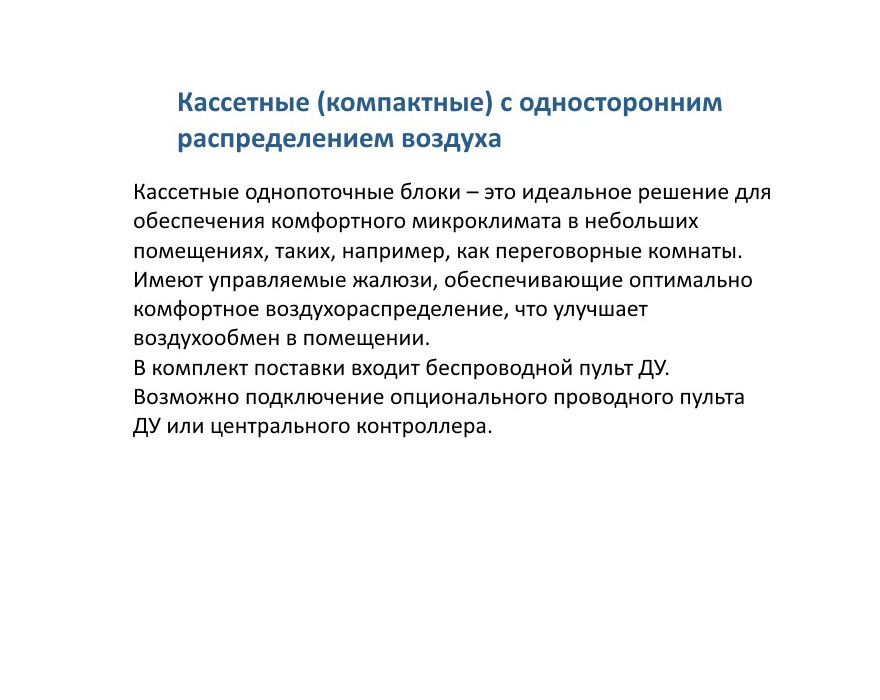 Кассетные (компактные) с односторонним распределением воздуха

Кассетные однопоточные блоки – это идеальное решение для обеспечения комфортного микроклимата в небольших помещениях, таких, например, как переговорные комнаты. Имеют управляемые жалюзи, обеспечивающие оптимально комфортное воздухораспределение, что улучшает воздухообмен в помещении.
В комплект поставки входит беспроводной пульт ДУ.
Возможно подключение опционального проводного пульта ДУ или центрального контроллера.